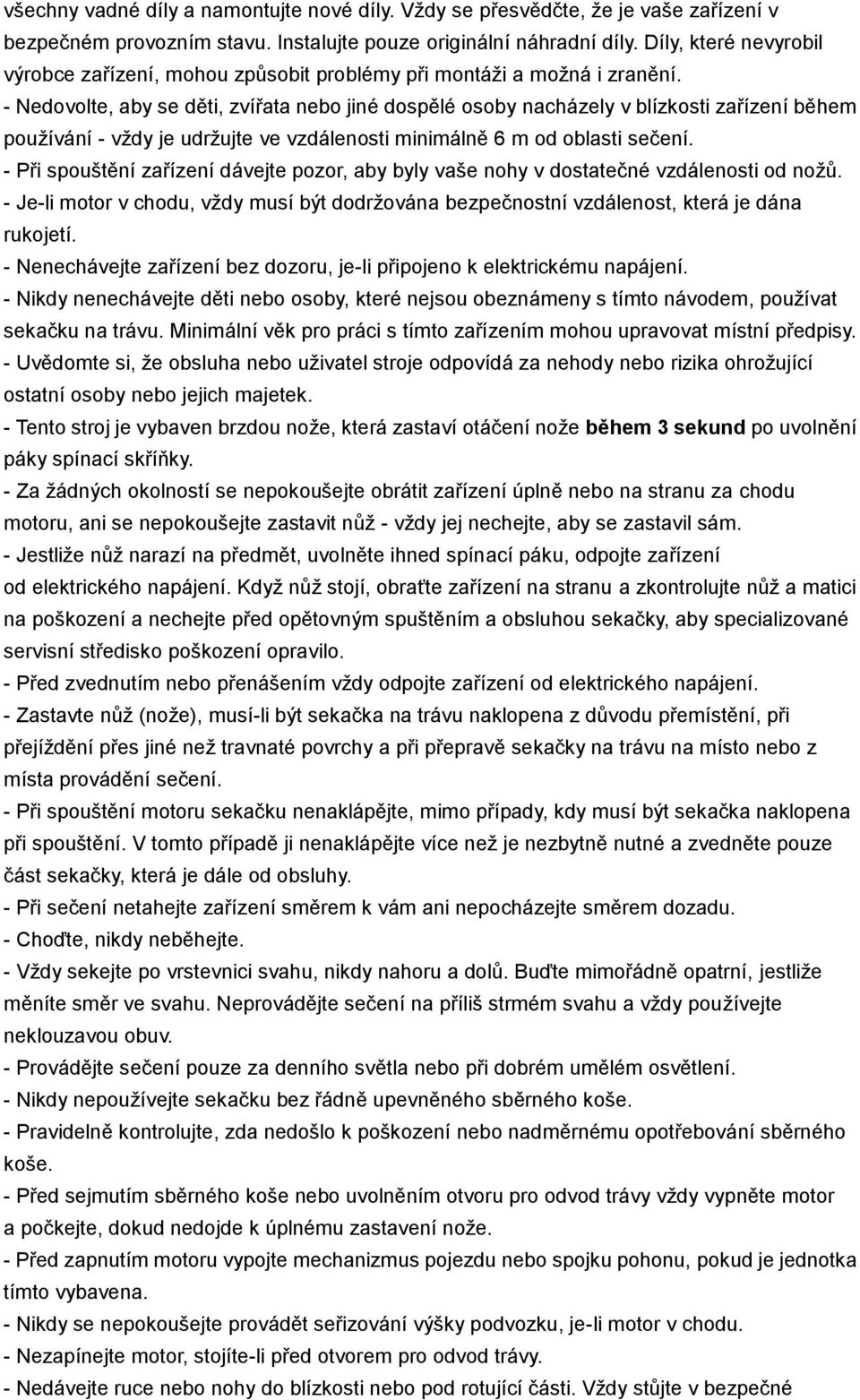 všechny vadné díly a namontujte nové díly. Vždy se přesvědčte, že je vaše zařízení v bezpečném provozním stavu. Instalujte pouze originální náhradní díly. Díly, které nevyrobil výrobce zařízení, mohou způsobit problémy při montáži a možná i zranění.
- Nedovolte, aby se děti, zvířata nebo jiné dospělé osoby nacházely v blízkosti zařízení během používání - vždy je udržujte ve vzdálenosti minimálně 6 m od oblasti sečení.
- Při spouštění zařízení dávejte pozor, aby byly vaše nohy v dostatečné vzdálenosti od nožů.
- Je-li motor v chodu, vždy musí být dodržována bezpečnostní vzdálenost, která je dána rukojetí.
- Nenechávejte zařízení bez dozoru, je-li připojeno k elektrickému napájení.
- Nikdy nenechávejte děti nebo osoby, které nejsou obeznámeny s tímto návodem, používat sekačku na trávu. Minimální věk pro práci s tímto zařízením mohou upravovat místní předpisy.
- Uvědomte si, že obsluha nebo uživatel stroje odpovídá za nehody nebo rizika ohrožující ostatní osoby nebo jejich majetek.
- Tento stroj je vybaven brzdou nože, která zastaví otáčení nože během 3 sekund po uvolnění páky spínací skříňky.
- Za žádných okolností se nepokoušejte obrátit zařízení úplně nebo na stranu za chodu motoru, ani se nepokoušejte zastavit nůž - vždy jej nechejte, aby se zastavil sám.
- Jestliže nůž narazí na předmět, uvolněte ihned spínací páku, odpojte zařízení od elektrického napájení. Když nůž stojí, obraťte zařízení na stranu a zkontrolujte nůž a matici na poškození a nechejte před opětovným spuštěním a obsluhou sekačky, aby specializované servisní středisko poškození opravilo.
- Před zvednutím nebo přenášením vždy odpojte zařízení od elektrického napájení.
- Zastavte nůž (nože), musí-li být sekačka na trávu naklopena z důvodu přemístění, při přejíždění přes jiné než travnaté povrchy a při přepravě sekačky na trávu na místo nebo z místa provádění sečení.
- Při spouštění motoru sekačku nenaklápějte, mimo případy, kdy musí být sekačka naklopena při spouštění. V tomto případě ji nenaklápějte více než je nezbytně nutné a zvedněte pouze část sekačky, která je dále od obsluhy.
- Při sečení netahejte zařízení směrem k vám ani nepocházejte směrem dozadu.
- Choďte, nikdy neběhejte.
- Vždy sekejte po vrstevnici svahu, nikdy nahoru a dolů. Buďte mimořádně opatrní, jestliže měníte směr ve svahu. Neprovádějte sečení na příliš strmém svahu a vždy používejte neklouzavou obuv.
- Provádějte sečení pouze za denního světla nebo při dobrém umělém osvětlení.
- Nikdy nepoužívejte sekačku bez řádně upevněného sběrného koše.
- Pravidelně kontrolujte, zda nedošlo k poškození nebo nadměrnému opotřebování sběrného koše.
- Před sejmutím sběrného koše nebo uvolněním otvoru pro odvod trávy vždy vypněte motor a počkejte, dokud nedojde k úplnému zastavení nože.
- Před zapnutím motoru vypojte mechanizmus pojezdu nebo spojku pohonu, pokud je jednotka tímto vybavena.
- Nikdy se nepokoušejte provádět seřizování výšky podvozku, je-li motor v chodu.
- Nezapínejte motor, stojíte-li před otvorem pro odvod trávy.
- Nedávejte ruce nebo nohy do blízkosti nebo pod rotující části. Vždy stůjte v bezpečné